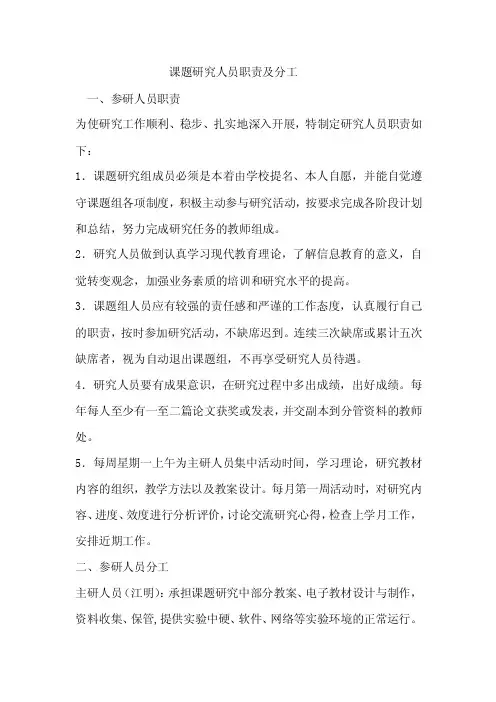 课题研究人员职责及分工

一、参研人员职责

为使研究工作顺利、稳步、扎实地深入开展，特制定研究人员职责如下：

1．课题研究组成员必须是本着由学校提名、本人自愿，并能自觉遵守课题组各项制度，积极主动参与研究活动，按要求完成各阶段计划和总结，努力完成研究任务的教师组成。

2．研究人员做到认真学习现代教育理论，了解信息教育的意义，自觉转变观念，加强业务素质的培训和研究水平的提高。

3．课题组人员应有较强的责任感和严谨的工作态度，认真履行自己的职责，按时参加研究活动，不缺席迟到。连续三次缺席或累计五次缺席者，视为自动退出课题组，不再享受研究人员待遇。

4．研究人员要有成果意识，在研究过程中多出成绩，出好成绩。每年每人至少有一至二篇论文获奖或发表，并交副本到分管资料的教师处。

5．每周星期一上午为主研人员集中活动时间，学习理论，研究教材内容的组织，教学方法以及教案设计。每月第一周活动时，对研究内容、进度、效度进行分析评价，讨论交流研究心得，检查上学月工作，安排近期工作。

二、参研人员分工

主研人员（江明）：承担课题研究中部分教案、电子教材设计与制作，资料收集、保管，提供实验中硬、软件、网络等实验环境的正常运行。